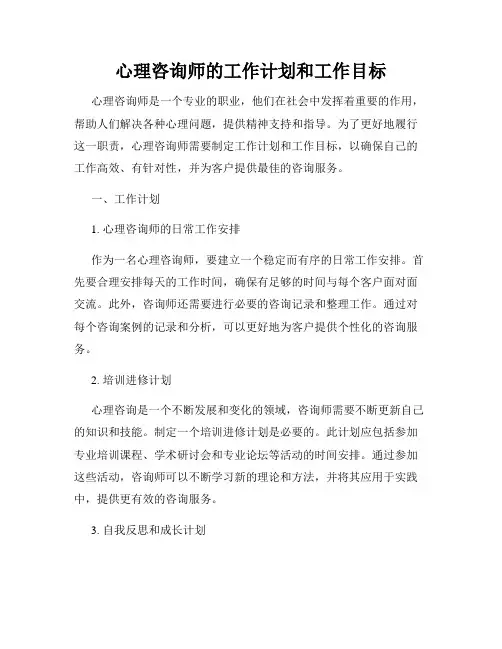 心理咨询师的工作计划和工作目标

心理咨询师是一个专业的职业，他们在社会中发挥着重要的作用，帮助人们解决各种心理问题，提供精神支持和指导。为了更好地履行这一职责，心理咨询师需要制定工作计划和工作目标，以确保自己的工作高效、有针对性，并为客户提供最佳的咨询服务。

一、工作计划

1. 心理咨询师的日常工作安排

作为一名心理咨询师，要建立一个稳定而有序的日常工作安排。首先要合理安排每天的工作时间，确保有足够的时间与每个客户面对面交流。此外，咨询师还需要进行必要的咨询记录和整理工作。通过对每个咨询案例的记录和分析，可以更好地为客户提供个性化的咨询服务。

2. 培训进修计划

心理咨询是一个不断发展和变化的领域，咨询师需要不断更新自己的知识和技能。制定一个培训进修计划是必要的。此计划应包括参加专业培训课程、学术研讨会和专业论坛等活动的时间安排。通过参加这些活动，咨询师可以不断学习新的理论和方法，并将其应用于实践中，提供更有效的咨询服务。

3. 自我反思和成长计划